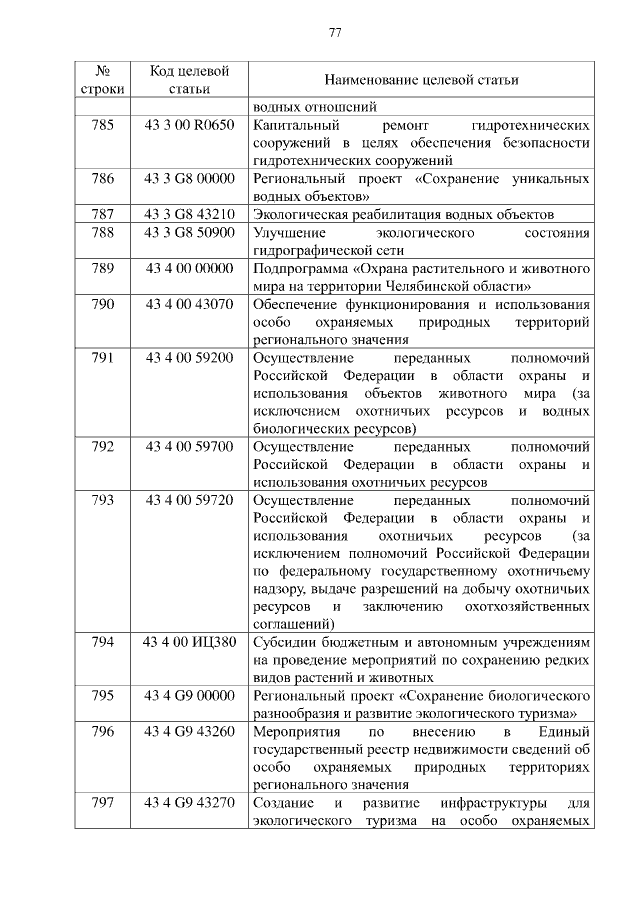 77

| № строки | Код целевой статьи | Наименование целевой статьи |
|---|---|---|
| | | водных отношений |
| 785 | 43 3 00 R0650 | Капитальный ремонт гидротехнических сооружений в целях обеспечения безопасности гидротехнических сооружений |
| 786 | 43 3 G8 00000 | Региональный проект «Сохранение уникальных водных объектов» |
| 787 | 43 3 G8 43210 | Экологическая реабилитация водных объектов |
| 788 | 43 3 G8 50900 | Улучшение экологического состояния гидрографической сети |
| 789 | 43 4 00 00000 | Подпрограмма «Охрана растительного и животного мира на территории Челябинской области» |
| 790 | 43 4 00 43070 | Обеспечение функционирования и использования особо охраняемых природных территорий регионального значения |
| 791 | 43 4 00 59200 | Осуществление переданных полномочий Российской Федерации в области охраны и использования объектов животного мира (за исключением охотничьих ресурсов и водных биологических ресурсов) |
| 792 | 43 4 00 59700 | Осуществление переданных полномочий Российской Федерации в области охраны и использования охотничьих ресурсов |
| 793 | 43 4 00 59720 | Осуществление переданных полномочий Российской Федерации в области охраны и использования охотничьих ресурсов (за исключением полномочий Российской Федерации по федеральному государственному охотничьему надзору, выдаче разрешений на добычу охотничьих ресурсов и заключению охотхозяйственных соглашений) |
| 794 | 43 4 00 ИЦ380 | Субсидии бюджетным и автономным учреждениям на проведение мероприятий по сохранению редких видов растений и животных |
| 795 | 43 4 G9 00000 | Региональный проект «Сохранение биологического разнообразия и развитие экологического туризма» |
| 796 | 43 4 G9 43260 | Мероприятия по внесению в Единый государственный реестр недвижимости сведений об особо охраняемых природных территориях регионального значения |
| 797 | 43 4 G9 43270 | Создание и развитие инфраструктуры для экологического туризма на особо охраняемых |